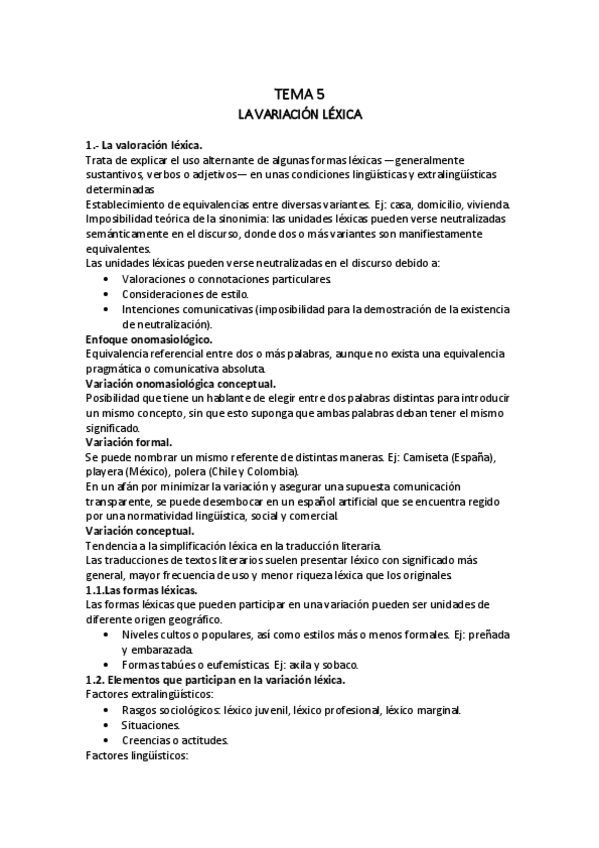 TEMA 5
LA VARIACIÓN LÉXICA

1.- La valoración léxica.
Trata de explicar el uso alternante de algunas formas léxicas —generalmente sustantivos, verbos o adjetivos— en unas condiciones lingüísticas y extralingüísticas determinadas
Establecimiento de equivalencias entre diversas variantes. Ej: casa, domicilio, vivienda.
Imposibilidad teórica de la sinonimia: las unidades léxicas pueden verse neutralizadas semánticamente en el discurso, donde dos o más variantes son manifiestamente equivalentes.
Las unidades léxicas pueden verse neutralizadas en el discurso debido a:
• Valoraciones o connotaciones particulares.
• Consideraciones de estilo.
• Intenciones comunicativas (imposibilidad para la demostración de la existencia de neutralización).
Enfoque onomasiológico.
Equivalencia referencial entre dos o más palabras, aunque no exista una equivalencia pragmática o comunicativa absoluta.
Variación onomasiológica conceptual.
Posibilidad que tiene un hablante de elegir entre dos palabras distintas para introducir un mismo concepto, sin que esto suponga que ambas palabras deban tener el mismo significado.
Variación formal.
Se puede nombrar un mismo referente de distintas maneras. Ej: Camiseta (España), playera (México), polera (Chile y Colombia).
En un afán por minimizar la variación y asegurar una supuesta comunicación transparente, se puede desembocar en un español artificial que se encuentra regido por una normatividad lingüística, social y comercial.
Variación conceptual.
Tendencia a la simplificación léxica en la traducción literaria.
Las traducciones de textos literarios suelen presentar léxico con significado más general, mayor frecuencia de uso y menor riqueza léxica que los originales.
1.1.Las formas léxicas.
Las formas léxicas que pueden participar en una variación pueden ser unidades de diferente origen geográfico.
• Niveles cultos o populares, así como estilos más o menos formales. Ej: preñada y embarazada.
• Formas tabúes o eufemísticas. Ej: axila y sobaco.
1.2. Elementos que participan en la variación léxica.
Factores extralingüísticos:
• Rasgos sociológicos: léxico juvenil, léxico profesional, léxico marginal.
• Situaciones.
• Creencias o actitudes.
Factores lingüísticos: